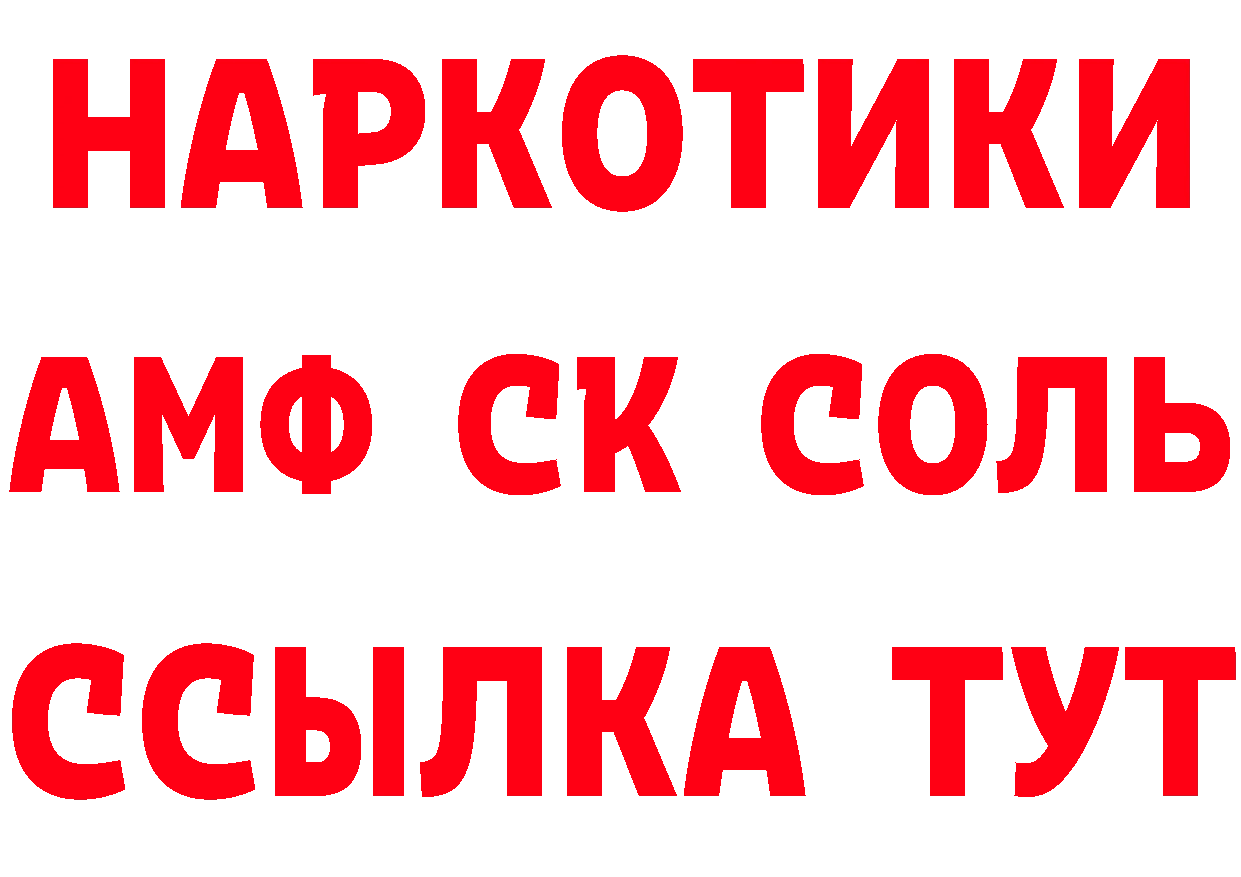 НАРКОТИКИ

АМФ СК СОЛЬ

ССЫЛКА ТУТ